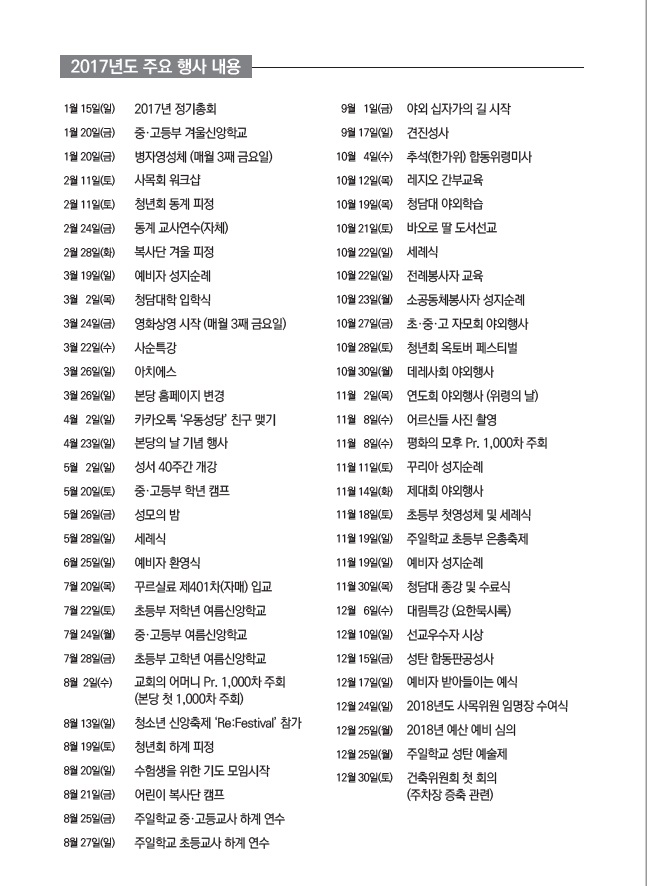 2017년도 주요 행사 내용

1월 15일(일) 2017년 정기총회
1월 20일(금) 중·고등부 겨울신앙학교
1월 20일(금) 병자영성체 (매월 3째 금요일)
2월 11일(토) 사목회 워크샵
2월 11일(토) 청년회 동계 피정
2월 24일(금) 동계 교사연수(자체)
2월 28일(화) 복사단 겨울 피정
3월 19일(일) 예비자 성지순례
3월 2일(목) 청담대학 입학식
3월 24일(금) 영화상영 시작 (매월 3째 금요일)
3월 22일(수) 사순특강
3월 26일(일) 아치에스
3월 26일(일) 본당 홈페이지 변경
4월 2일(일) 카카오톡 '우동성당' 친구 맺기
4월 23일(일) 본당의 날 기념 행사
5월 2일(일) 성서 40주간 개강
5월 20일(토) 중·고등부 학년 캠프
5월 26일(금) 성모의 밤
5월 28일(일) 세례식
6월 25일(일) 예비자 환영식
7월 20일(목) 꾸르실료 제401차(자매) 입교
7월 22일(토) 초등부 저학년 여름신앙학교
7월 24일(월) 중·고등부 여름신앙학교
7월 28일(금) 초등부 고학년 여름신앙학교
8월 2일(수) 교회의 어머니 Pr. 1,000차 주회 (본당 첫 1,000차 주회)
8월 13일(일) 청소년 신앙축제 'Re:Festival' 참가
8월 19일(토) 청년회 하계 피정
8월 20일(일) 수험생을 위한 기도 모임시작
8월 21일(금) 어린이 복사단 캠프
8월 25일(금) 주일학교 중·고등교사 하계 연수
8월 27일(일) 주일학교 초등교사 하계 연수

9월 1일(금) 야외 십자가의 길 시작
9월 17일(일) 견진성사
10월 4일(수) 추석(한가위) 합동위령미사
10월 12일(목) 레지오 간부교육
10월 19일(목) 청담대 야외학습
10월 21일(토) 바오로 딸 도서선교
10월 22일(일) 세례식
10월 22일(일) 전례봉사자 교육
10월 23일(월) 소공동체봉사자 성지순례
10월 27일(금) 초·중·고 자모회 야외행사
10월 28일(토) 청년회 옥토버 페스티벌
10월 30일(월) 데레사회 야외행사
11월 2일(목) 연도회 야외행사 (위령의 날)
11월 8일(수) 어르신들 사진 촬영
11월 8일(수) 평화의 모후 Pr. 1,000차 주회
11월 11일(토) 꾸리아 성지순례
11월 14일(화) 제대회 야외행사
11월 18일(토) 초등부 첫영성체 및 세례식
11월 19일(일) 주일학교 초등부 은총축제
11월 19일(일) 예비자 성지순례
11월 30일(목) 청담대 종강 및 수료식
12월 6일(수) 대림특강 (요한묵시록)
12월 10일(일) 선교우수자 시상
12월 15일(금) 성탄 합동판공성사
12월 17일(일) 예비자 받아들이는 예식
12월 24일(일) 2018년도 사목위원 임명장 수여식
12월 25일(월) 2018년 예산 예비 심의
12월 25일(월) 주일학교 성탄 예술제
12월 30일(토) 건축위원회 첫 회의 (주차장 증축 관련)